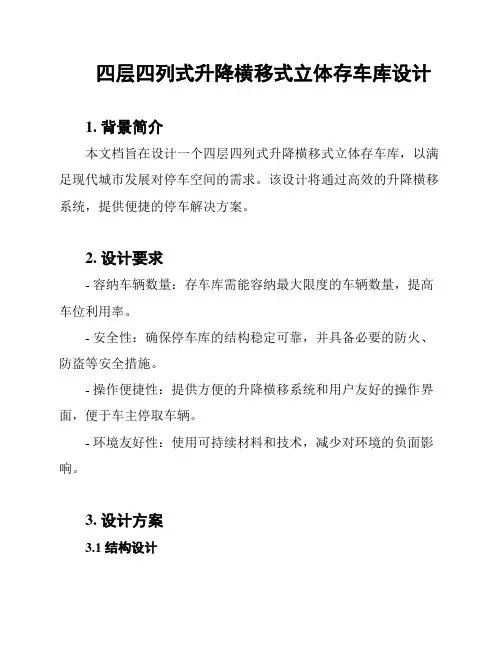 四层四列式升降横移式立体存车库设计

1. 背景简介

本文档旨在设计一个四层四列式升降横移式立体存车库，以满足现代城市发展对停车空间的需求。该设计将通过高效的升降横移系统，提供便捷的停车解决方案。

2. 设计要求

- 容纳车辆数量：存车库需能容纳最大限度的车辆数量，提高车位利用率。

- 安全性：确保停车库的结构稳定可靠，并具备必要的防火、防盗等安全措施。

- 操作便捷性：提供方便的升降横移系统和用户友好的操作界面，便于车主停取车辆。

- 环境友好性：使用可持续材料和技术，减少对环境的负面影响。

3. 设计方案

3.1 结构设计